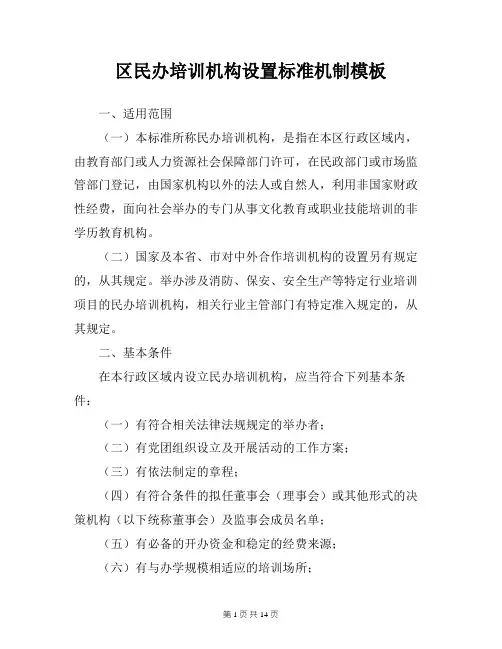 区民办培训机构设置标准机制模板

一、适用范围

（一）本标准所称民办培训机构，是指在本区行政区域内，由教育部门或人力资源社会保障部门许可，在民政部门或市场监管部门登记，由国家机构以外的法人或自然人，利用非国家财政性经费，面向社会举办的专门从事文化教育或职业技能培训的非学历教育机构。

（二）国家及本省、市对中外合作培训机构的设置另有规定的，从其规定。举办涉及消防、保安、安全生产等特定行业培训项目的民办培训机构，相关行业主管部门有特定准入规定的，从其规定。

二、基本条件

在本行政区域内设立民办培训机构，应当符合下列基本条件：

（一）有符合相关法律法规规定的举办者；

（二）有党团组织设立及开展活动的工作方案；

（三）有依法制定的章程；

（四）有符合条件的拟任董事会（理事会）或其他形式的决策机构（以下统称董事会）及监事会成员名单；

（五）有必备的开办资金和稳定的经费来源；

（六）有与办学规模相适应的培训场所；

第 1 页 共 14 页